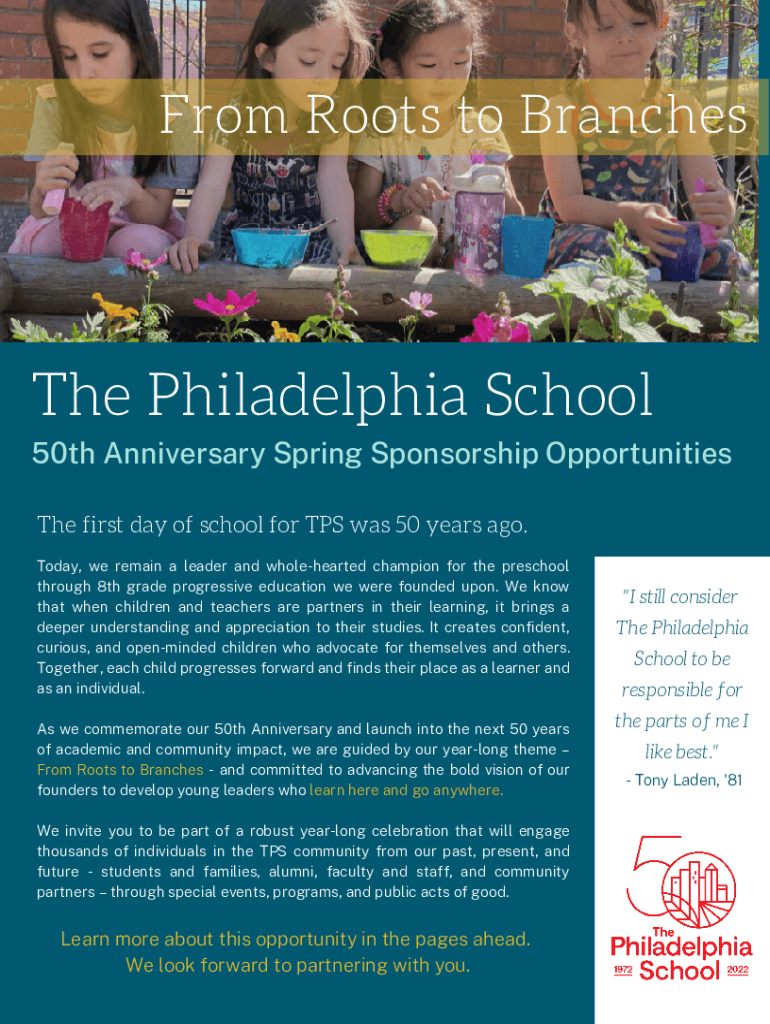 From Roots to Branches

The Philadelphia School

50th Anniversary Spring Sponsorship Opportunities

The first day of school for TPS was 50 years ago.

Today, we remain a leader and whole-hearted champion for the preschool through 8th grade progressive education we were founded upon. We know that when children and teachers are partners in their learning, it brings a deeper understanding and appreciation to their studies. It creates confident, curious, and open-minded children who advocate for themselves and others. Together, each child progresses forward and finds their place as a learner and as an individual.

As we commemorate our 50th Anniversary and launch into the next 50 years of academic and community impact, we are guided by our year-long theme – From Roots to Branches - and committed to advancing the bold vision of our founders to develop young leaders who learn here and go anywhere.

We invite you to be part of a robust year-long celebration that will engage thousands of individuals in the TPS community from our past, present, and future - students and families, alumni, faculty and staff, and community partners – through special events, programs, and public acts of good.

Learn more about this opportunity in the pages ahead. We look forward to partnering with you.

"I still consider The Philadelphia School to be responsible for the parts of me I like best."

- Tony Laden, '81

50 The Philadelphia School 1972 2022